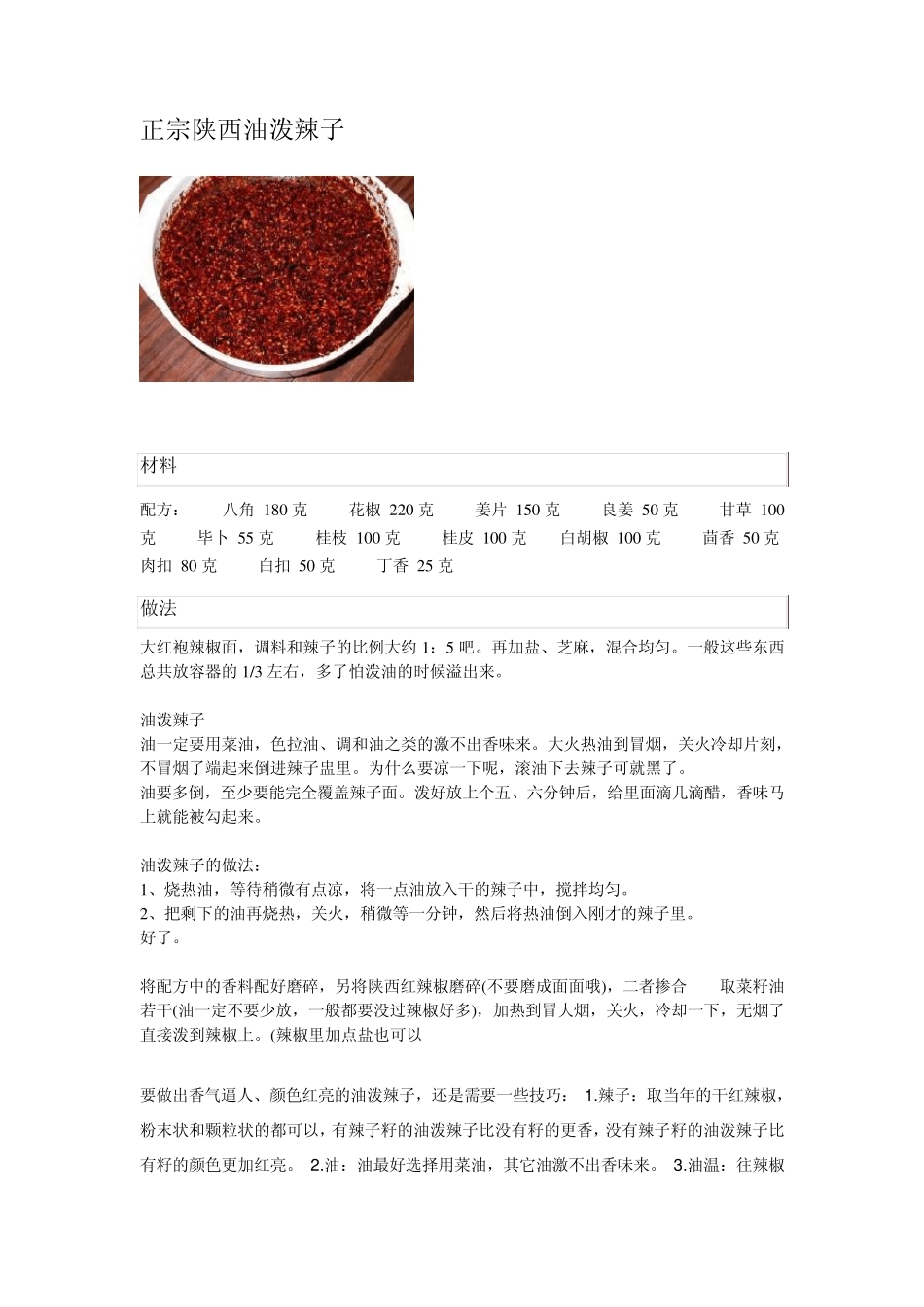 正宗陕西油泼辣子

材料

配方：　八角 180 克　花椒 220 克　姜片 150 克　良姜 50 克　甘草 100 克　毕卜 55 克　桂枝 100 克　桂皮 100 克　白胡椒 100 克　茴香 50 克　肉扣 80 克　白扣 50 克　丁香 25 克

做法

大红袍辣椒面，调料和辣子的比例大约 1：5 吧。再加盐、芝麻，混合均匀。一般这些东西总共放容器的 1/3 左右，多了怕泼油的时候溢出来。

油泼辣子
油一定要用菜油，色拉油、调和油之类的激不出香味来。大火热油到冒烟，关火冷却片刻，不冒烟了端起来倒进辣子盅里。为什么要凉一下呢，滚油下去辣子可就黑了。
油要多倒，至少要能完全覆盖辣子面。泼好放上个五、六分钟后，给里面滴几滴醋，香味马上就能被勾起来。

油泼辣子的做法：
1、烧热油，等待稍微有点凉，将一点油放入干的辣子中，搅拌均匀。
2、把剩下的油再烧热，关火，稍微等一分钟，然后将热油倒入刚才的辣子里。
好了。

将配方中的香料配好磨碎，另将陕西红辣椒磨碎(不要磨成面面哦)，二者掺合　取菜籽油若干(油一定不要少放，一般都要没过辣椒好多)，加热到冒大烟，关火，冷却一下，无烟了直接泼到辣椒上。(辣椒里加点盐也可以

要做出香气逼人、颜色红亮的油泼辣子，还是需要一些技巧： 1.辣子：取当年的干红辣椒，粉末状和颗粒状的都可以，有辣子籽的油泼辣子比没有籽的更香，没有辣子籽的油泼辣子比有籽的颜色更加红亮。 2.油：油最好选择用菜油，其它油激不出香味来。 3.油温：往辣椒